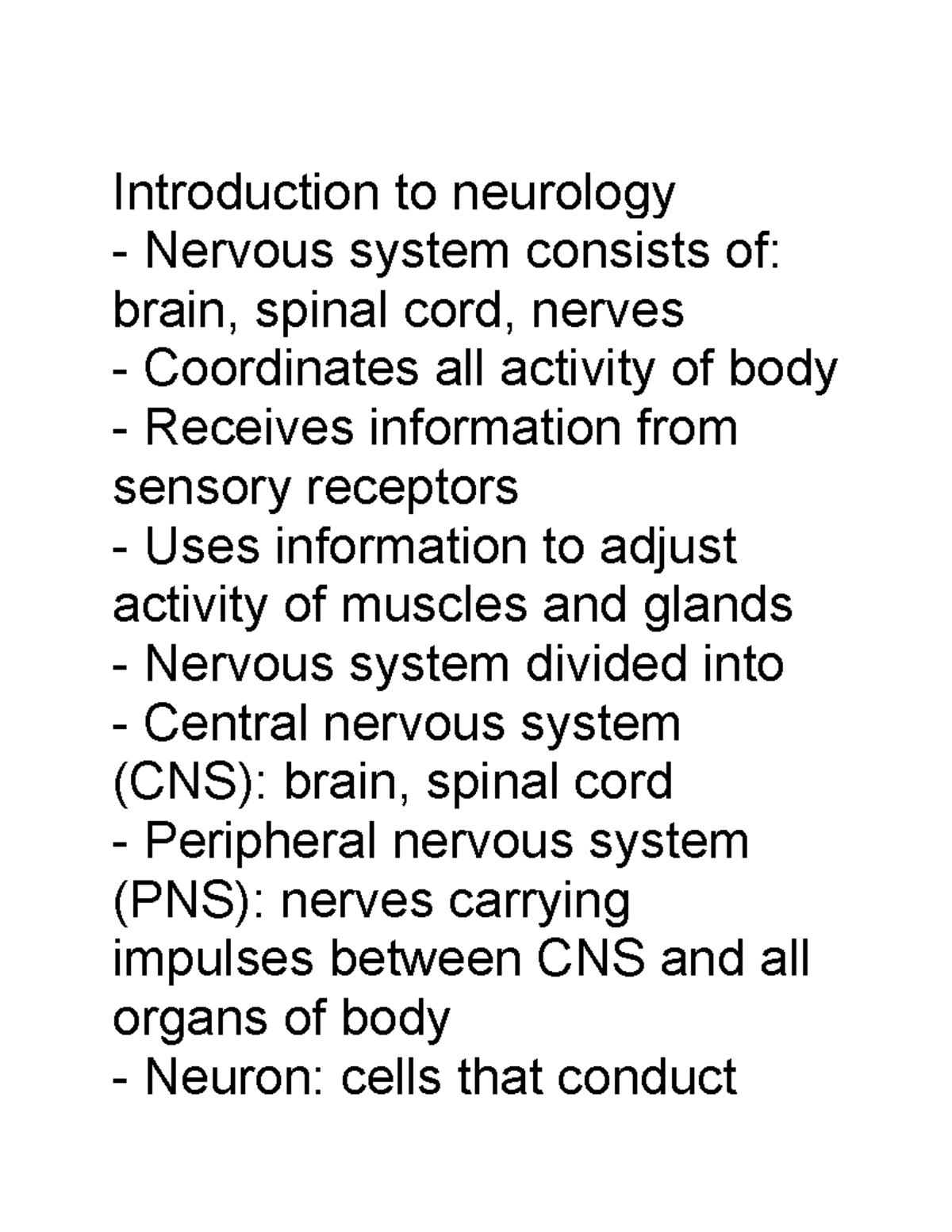 Introduction to neurology
- Nervous system consists of: brain, spinal cord, nerves
- Coordinates all activity of body
- Receives information from sensory receptors
- Uses information to adjust activity of muscles and glands
- Nervous system divided into
- Central nervous system (CNS): brain, spinal cord
- Peripheral nervous system (PNS): nerves carrying impulses between CNS and all organs of body
- Neuron: cells that conduct